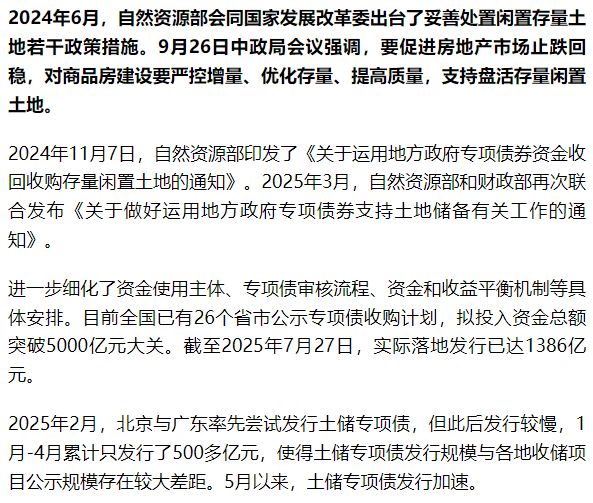 2024年6月，自然资源部会同国家发展改革委出台了妥善处置闲置存量土地若干政策措施。9月26日中政局会议强调，要促进房地产市场止跌回稳，对商品房建设要严控增量、优化存量、提高质量，支持盘活存量闲置土地。

2024年11月7日，自然资源部印发了《关于运用地方政府专项债券资金收回收购存量闲置土地的通知》。2025年3月，自然资源部和财政部再次联合发布《关于做好运用地方政府专项债券支持土地储备有关工作的通知》。

进一步细化了资金使用主体、专项债审核流程、资金和收益平衡机制等具体安排。目前全国已有26个省市公示专项债收购计划，拟投入资金总额突破5000亿元大关。截至2025年7月27日，实际落地发行已达1386亿元。

2025年2月，北京与广东率先尝试发行土储专项债，但此后发行较慢，1月-4月累计只发行了500多亿元，使得土储专项债发行规模与各地收储项目公示规模存在较大差距。5月以来，土储专项债发行加速。